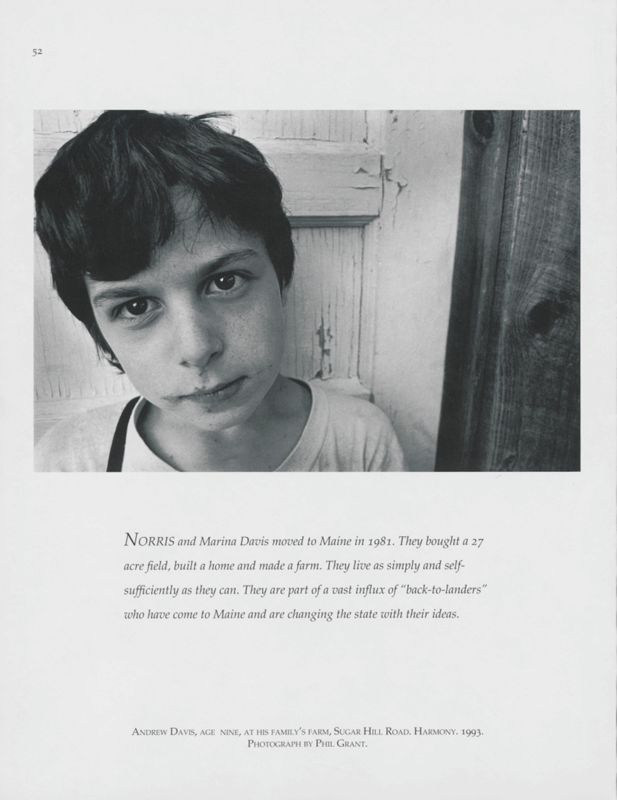 52

NORRIS and Marina Davis moved to Maine in 1981. They bought a 27 acre field, built a home and made a farm. They live as simply and self-sufficiently as they can. They are part of a vast influx of "back-to-landers" who have come to Maine and are changing the state with their ideas.

ANDREW DAVIS, AGE NINE, AT HIS FAMILY'S FARM, SUGAR HILL ROAD, HARMONY. 1993.
PHOTOGRAPH BY PHIL GRANT.